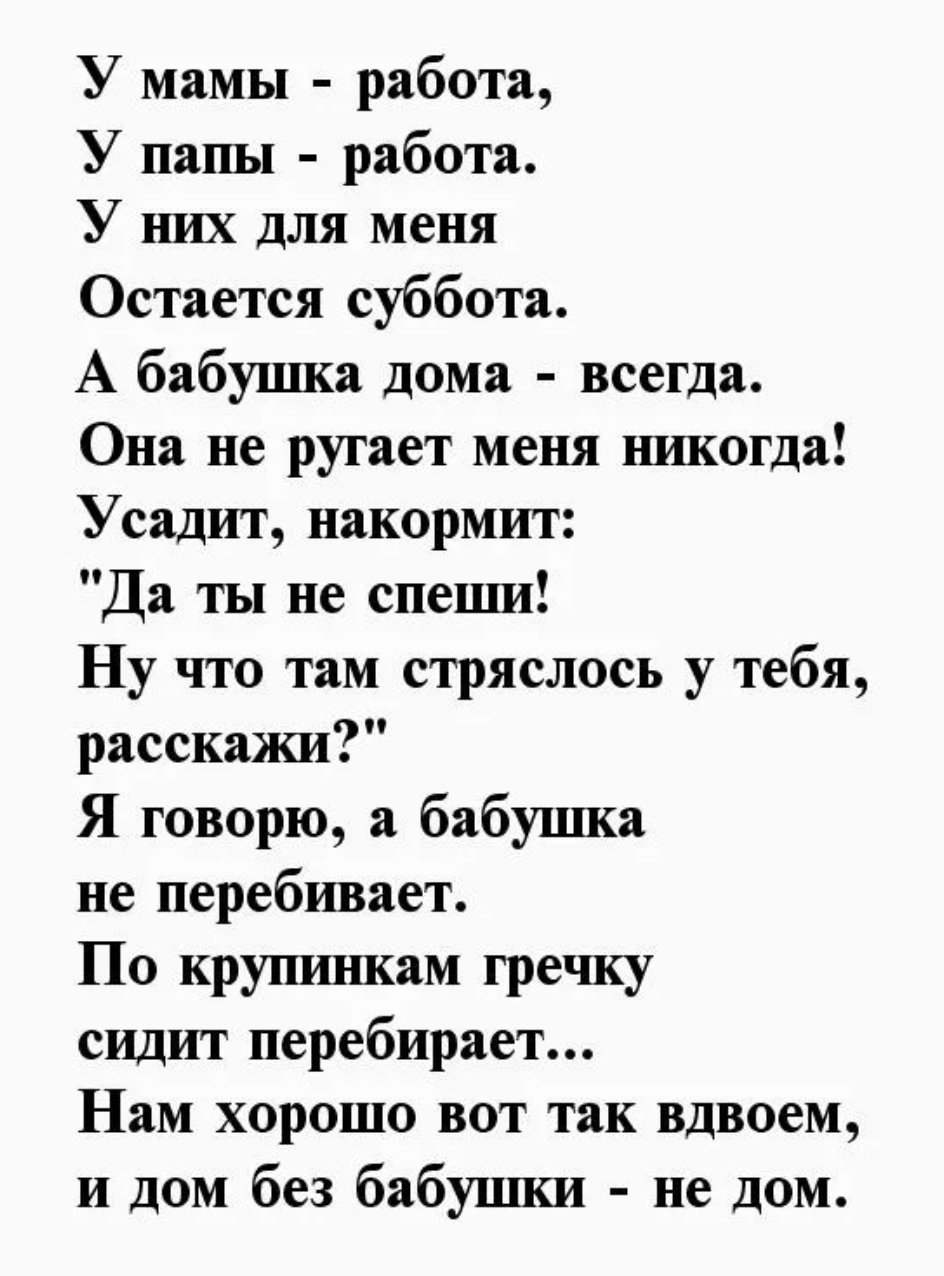 У мамы - работа,
У папы - работа.
У них для меня
Остается суббота.
А бабушка дома - всегда.
Она не ругает меня никогда!
Усадит, накормит:
"Да ты не спеши!
Ну что там стряслось у тебя,
расскажи?"
Я говорю, а бабушка
не перебивает.
По крупинкам гречку
сидит перебирает...
Нам хорошо вот так вдвоем,
и дом без бабушки - не дом.